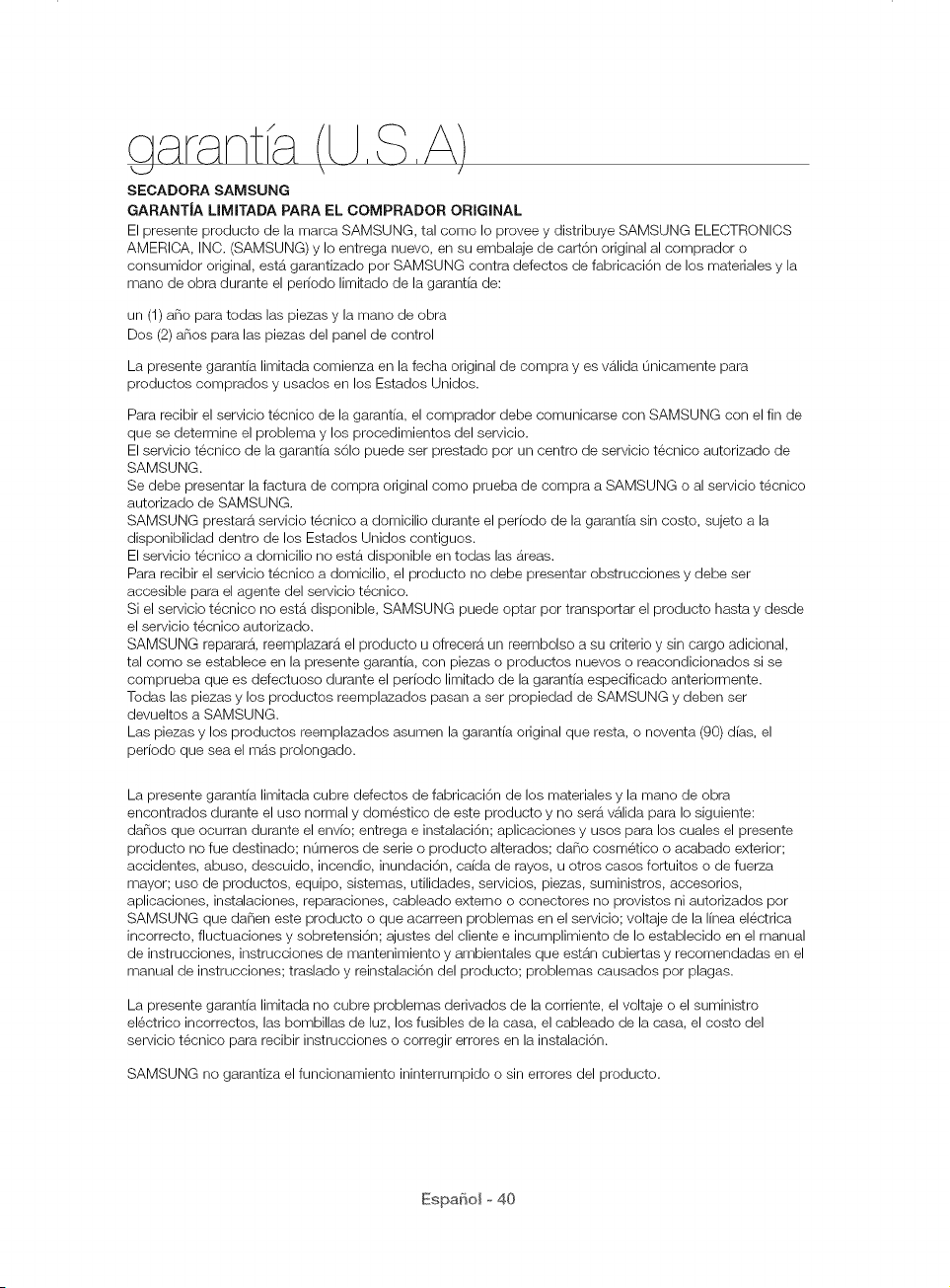 garantía (U.S.A)

SECADORA SAMSUNG
GARANTÍA LIMITADA PARA EL COMPRADOR ORIGINAL
El presente producto de la marca SAMSUNG, tal como lo provee y distribuye SAMSUNG ELECTRONICS AMERICA, INC. (SAMSUNG) y lo entrega nuevo, en su embalaje de cartón original al comprador o consumidor original, está garantizado por SAMSUNG contra defectos de fabricación de los materiales y la mano de obra durante el período limitado de la garantía de:

un (1) año para todas las piezas y la mano de obra
Dos (2) años para las piezas del panel de control

La presente garantía limitada comienza en la fecha original de compra y es válida únicamente para productos comprados y usados en los Estados Unidos.

Para recibir el servicio técnico de la garantía, el comprador debe comunicarse con SAMSUNG con el fin de que se determine el problema y los procedimientos del servicio.
El servicio técnico de la garantía sólo puede ser prestado por un centro de servicio técnico autorizado de SAMSUNG.
Se debe presentar la factura de compra original como prueba de compra a SAMSUNG o al servicio técnico autorizado de SAMSUNG.
SAMSUNG prestará servicio técnico a domicilio durante el período de la garantía sin costo, sujeto a la disponibilidad dentro de los Estados Unidos contiguos.
El servicio técnico a domicilio no está disponible en todas las áreas.
Para recibir el servicio técnico a domicilio, el producto no debe presentar obstrucciones y debe ser accesible para el agente del servicio técnico.
Si el servicio técnico no está disponible, SAMSUNG puede optar por transportar el producto hasta y desde el servicio técnico autorizado.
SAMSUNG reparará, reemplazará el producto u ofrecerá un reembolso a su criterio y sin cargo adicional, tal como se establece en la presente garantía, con piezas o productos nuevos o reacondicionados si se comprueba que es defectuoso durante el período limitado de la garantía especificado anteriormente.
Todas las piezas y los productos reemplazados pasan a ser propiedad de SAMSUNG y deben ser devueltos a SAMSUNG.
Las piezas y los productos reemplazados asumen la garantía original que resta, o noventa (90) días, el período que sea el más prolongado.

La presente garantía limitada cubre defectos de fabricación de los materiales y la mano de obra encontrados durante el uso normal y doméstico de este producto y no será válida para lo siguiente: daños que ocurran durante el envío; entrega e instalación; aplicaciones y usos para los cuales el presente producto no fue destinado; números de serie o producto alterados; daño cosmético o acabado exterior; accidentes, abuso, descuido, incendio, inundación, caída de rayos, u otros casos fortuitos o de fuerza mayor; uso de productos, equipo, sistemas, utilidades, servicios, piezas, suministros, accesorios, aplicaciones, instalaciones, reparaciones, cableado externo o conectores no provistos ni autorizados por SAMSUNG que dañen este producto o que acarreen problemas en el servicio; voltaje de la línea eléctrica incorrecto, fluctuaciones y sobretensión; ajustes del cliente e incumplimiento de lo establecido en el manual de instrucciones, instrucciones de mantenimiento y ambientales que están cubiertas y recomendadas en el manual de instrucciones; traslado y reinstalación del producto; problemas causados por plagas.

La presente garantía limitada no cubre problemas derivados de la corriente, el voltaje o el suministro eléctrico incorrectos, las bombillas de luz, los fusibles de la casa, el cableado de la casa, el costo del servicio técnico para recibir instrucciones o corregir errores en la instalación.

SAMSUNG no garantiza el funcionamiento ininterrumpido o sin errores del producto.

Español - 40